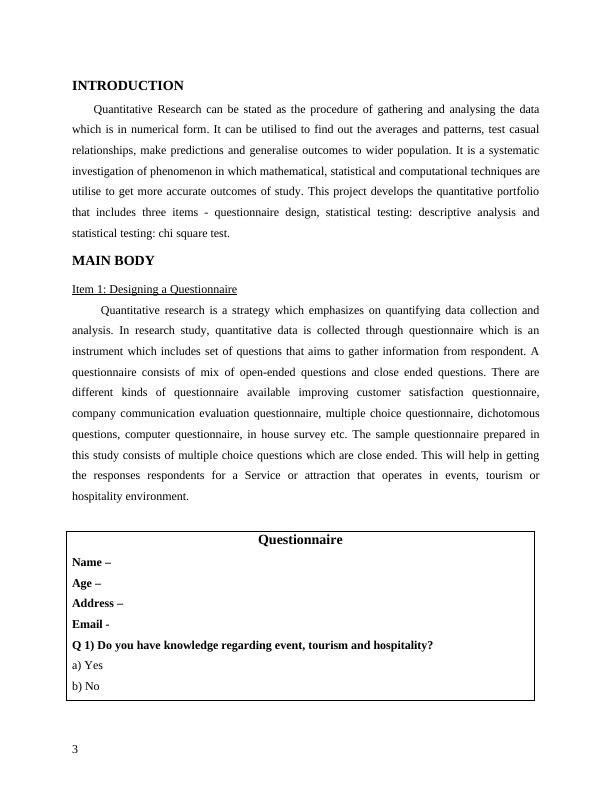 INTRODUCTION

Quantitative Research can be stated as the procedure of gathering and analysing the data which is in numerical form. It can be utilised to find out the averages and patterns, test casual relationships, make predictions and generalise outcomes to wider population. It is a systematic investigation of phenomenon in which mathematical, statistical and computational techniques are utilise to get more accurate outcomes of study. This project develops the quantitative portfolio that includes three items - questionnaire design, statistical testing: descriptive analysis and statistical testing: chi square test.

MAIN BODY

Item 1: Designing a Questionnaire

Quantitative research is a strategy which emphasizes on quantifying data collection and analysis. In research study, quantitative data is collected through questionnaire which is an instrument which includes set of questions that aims to gather information from respondent. A questionnaire consists of mix of open-ended questions and close ended questions. There are different kinds of questionnaire available improving customer satisfaction questionnaire, company communication evaluation questionnaire, multiple choice questionnaire, dichotomous questions, computer questionnaire, in house survey etc. The sample questionnaire prepared in this study consists of multiple choice questions which are close ended. This will help in getting the responses respondents for a Service or attraction that operates in events, tourism or hospitality environment.

Questionnaire

Name –

Age –

Address –

Email -

Q 1) Do you have knowledge regarding event, tourism and hospitality?

a) Yes

b) No

3